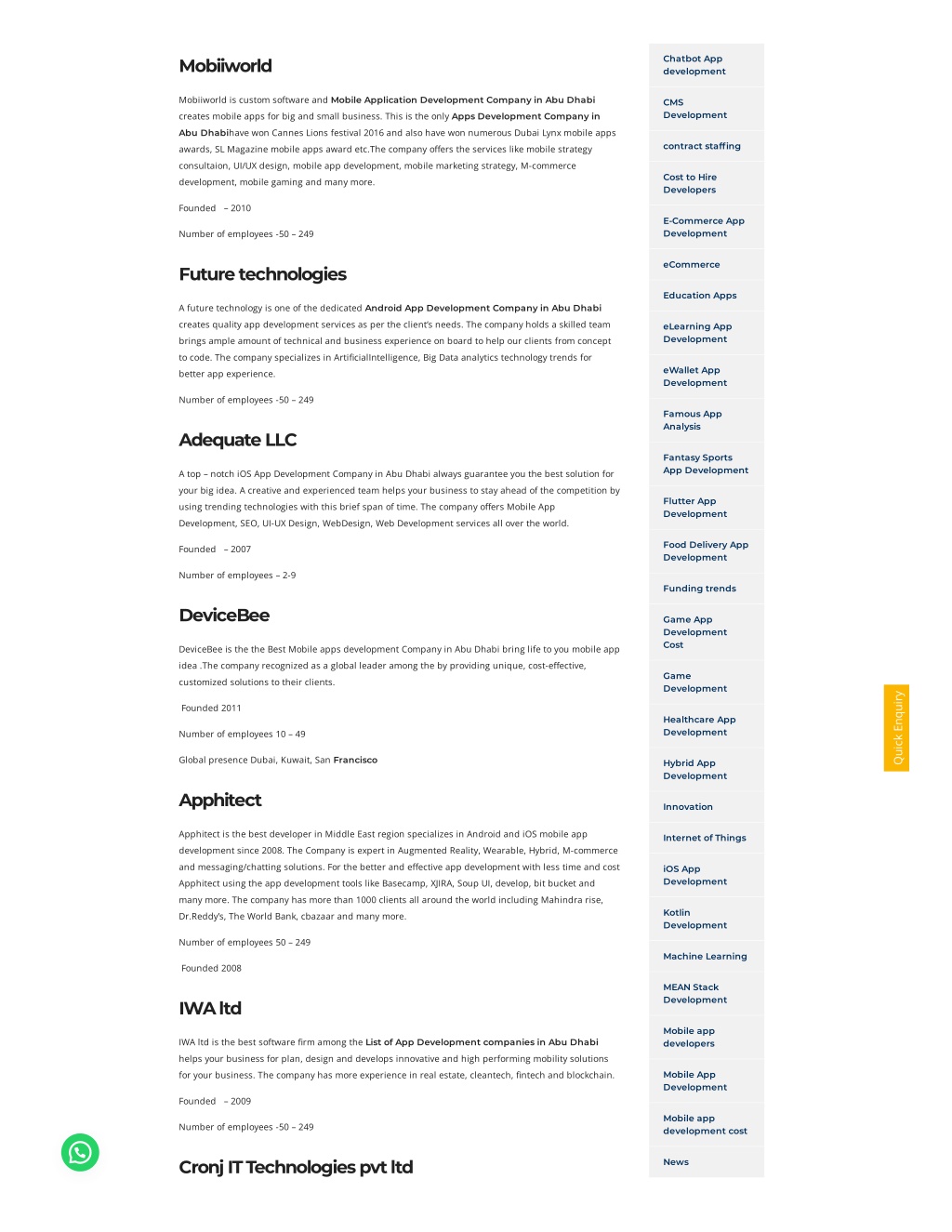 Mobiiworld

Mobiiworld is custom software and Mobile Application Development Company in Abu Dhabi creates mobile apps for big and small business. This is the only Apps Development Company in Abu Dhabihave won Cannes Lions festival 2016 and also have won numerous Dubai Lynx mobile apps awards, SL Magazine mobile apps award etc.The company offers the services like mobile strategy consultaion, UI/UX design, mobile app development, mobile marketing strategy, M-commerce development, mobile gaming and many more.

Founded – 2010

Number of employees -50 – 249

Future technologies

A future technology is one of the dedicated Android App Development Company in Abu Dhabi creates quality app development services as per the client's needs. The company holds a skilled team brings ample amount of technical and business experience on board to help our clients from concept to code. The company specializes in ArtificialIntelligence, Big Data analytics technology trends for better app experience.

Number of employees -50 – 249

Adequate LLC

A top – notch iOS App Development Company in Abu Dhabi always guarantee you the best solution for your big idea. A creative and experienced team helps your business to stay ahead of the competition by using trending technologies with this brief span of time. The company offers Mobile App Development, SEO, UI-UX Design, WebDesign, Web Development services all over the world.

Founded – 2007

Number of employees – 2-9

DeviceBee

DeviceBee is the the Best Mobile apps development Company in Abu Dhabi bring life to you mobile app idea .The company recognized as a global leader among the by providing unique, cost-effective, customized solutions to their clients.

Founded 2011

Number of employees 10 – 49

Global presence Dubai, Kuwait, San Francisco

Apphitect

Apphitect is the best developer in Middle East region specializes in Android and iOS mobile app development since 2008. The Company is expert in Augmented Reality, Wearable, Hybrid, M-commerce and messaging/chatting solutions. For the better and effective app development with less time and cost Apphitect using the app development tools like Basecamp, XJIRA, Soup UI, develop, bit bucket and many more. The company has more than 1000 clients all around the world including Mahindra rise, Dr.Reddy's, The World Bank, cbazaar and many more.

Number of employees 50 – 249

Founded 2008

IWA ltd

IWA ltd is the best software firm among the List of App Development companies in Abu Dhabi helps your business for plan, design and develops innovative and high performing mobility solutions for your business. The company has more experience in real estate, cleantech, fintech and blockchain.

Founded – 2009

Number of employees -50 – 249

Cronj IT Technologies pvt ltd

Chatbot App development
CMS Development
contract staffing
Cost to Hire Developers
E-Commerce App Development
eCommerce
Education Apps
eLearning App Development
eWallet App Development
Famous App Analysis
Fantasy Sports App Development
Flutter App Development
Food Delivery App Development
Funding trends
Game App Development Cost
Game Development
Healthcare App Development
Hybrid App Development
Innovation
Internet of Things
iOS App Development
Kotlin Development
Machine Learning
MEAN Stack Development
Mobile app developers
Mobile App Development
Mobile app development cost
News

Quick Enquiry